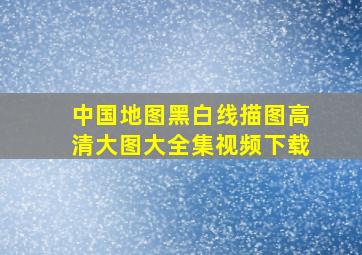 中国地图黑白线描图高清大图大全集视频下载